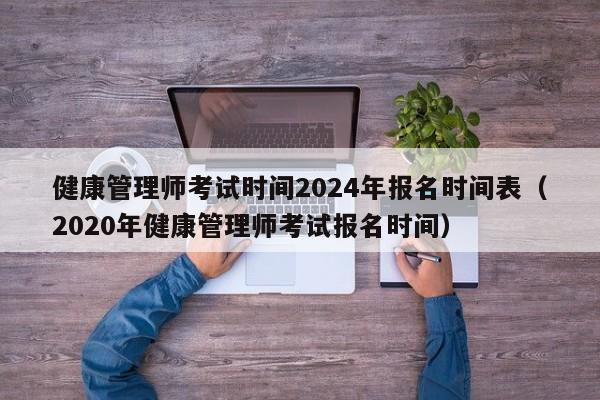 健康管理师考试时间2024年报名时间表（2020年健康管理师考试报名时间）